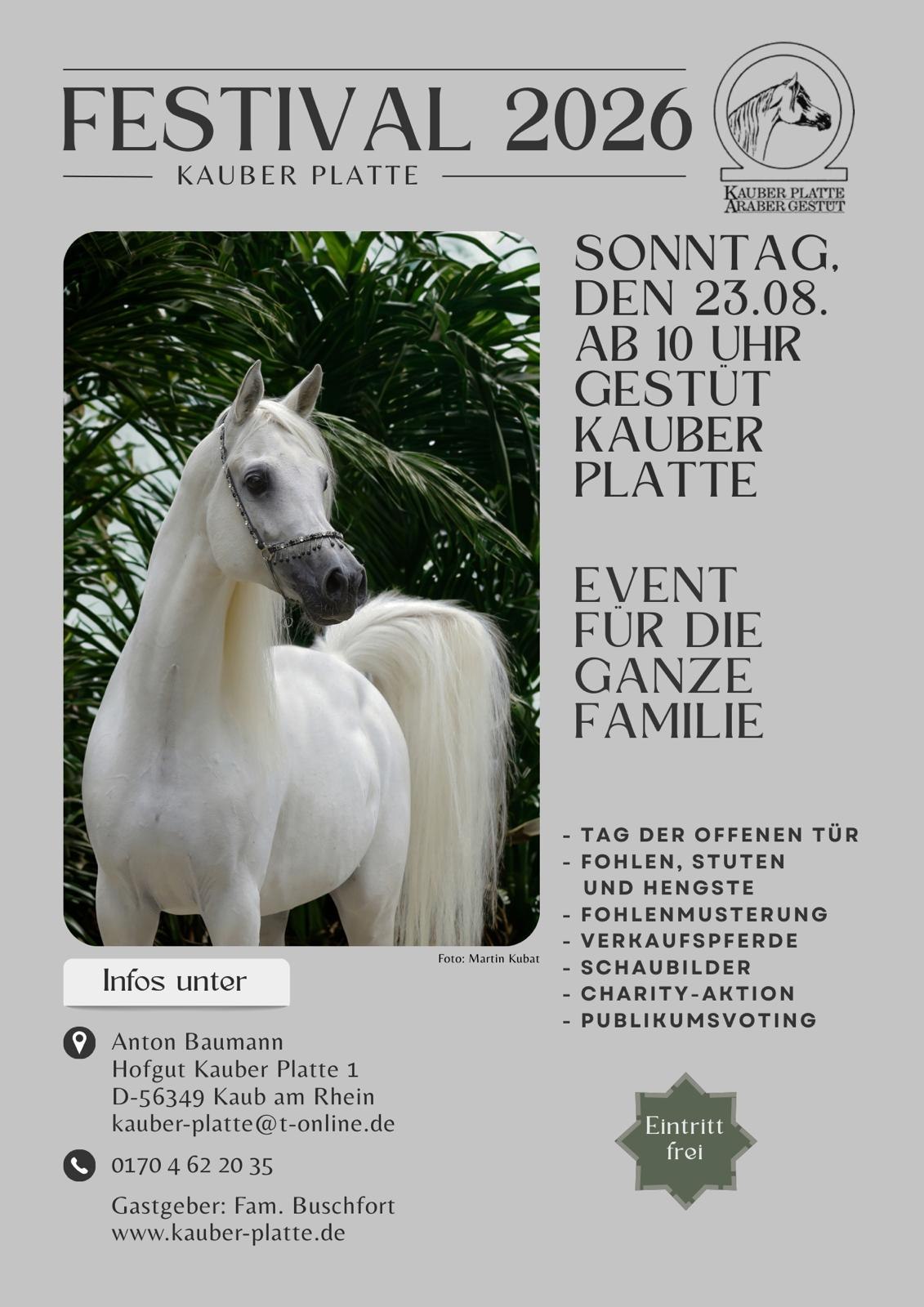 FESTIVAL 2026
KAUBER PLATTE

KAUBER PLATTE
ARABER GESTÜT

SONNTAG, DEN 23.08. AB 10 UHR GESTÜT KAUBER PLATTE

EVENT FÜR DIE GANZE FAMILIE

- TAG DER OFFENEN TÜR
- FOHLEN, STUTEN UND HENGSTE
- FOHLENMUSTERUNG
- VERKAUFSPFERDE
- SCHAUBILDER
- CHARITY-AKTION
- PUBLIKUMSVOTING

Foto: Martin Kubat

Infos unter

Anton Baumann
Hofgut Kauber Platte 1
D-56349 Kaub am Rhein
kauber-platte@t-online.de

0170 4 62 20 35

Gastgeber: Fam. Buschfort
www.kauber-platte.de

Eintritt frei